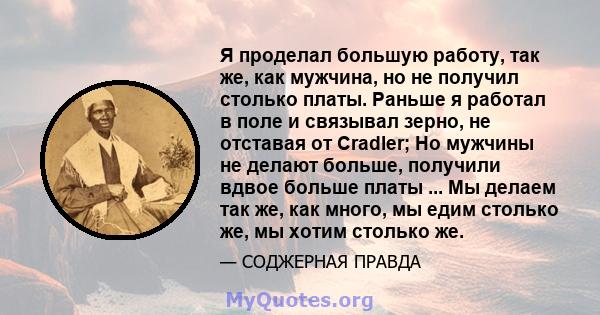 Я проделал большую работу, так же, как мужчина, но не получил столько платы. Раньше я работал в поле и связывал зерно, не отставая от Cradler; Но мужчины не делают больше, получили вдвое больше платы ... Мы делаем так же, как много, мы едим столько же, мы хотим столько же.

— СОДЖЕРНАЯ ПРАВДА

MyQuotes.org